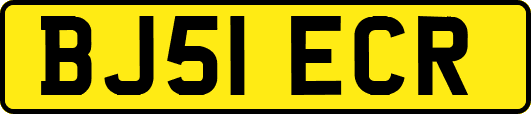 BJ51 ECR